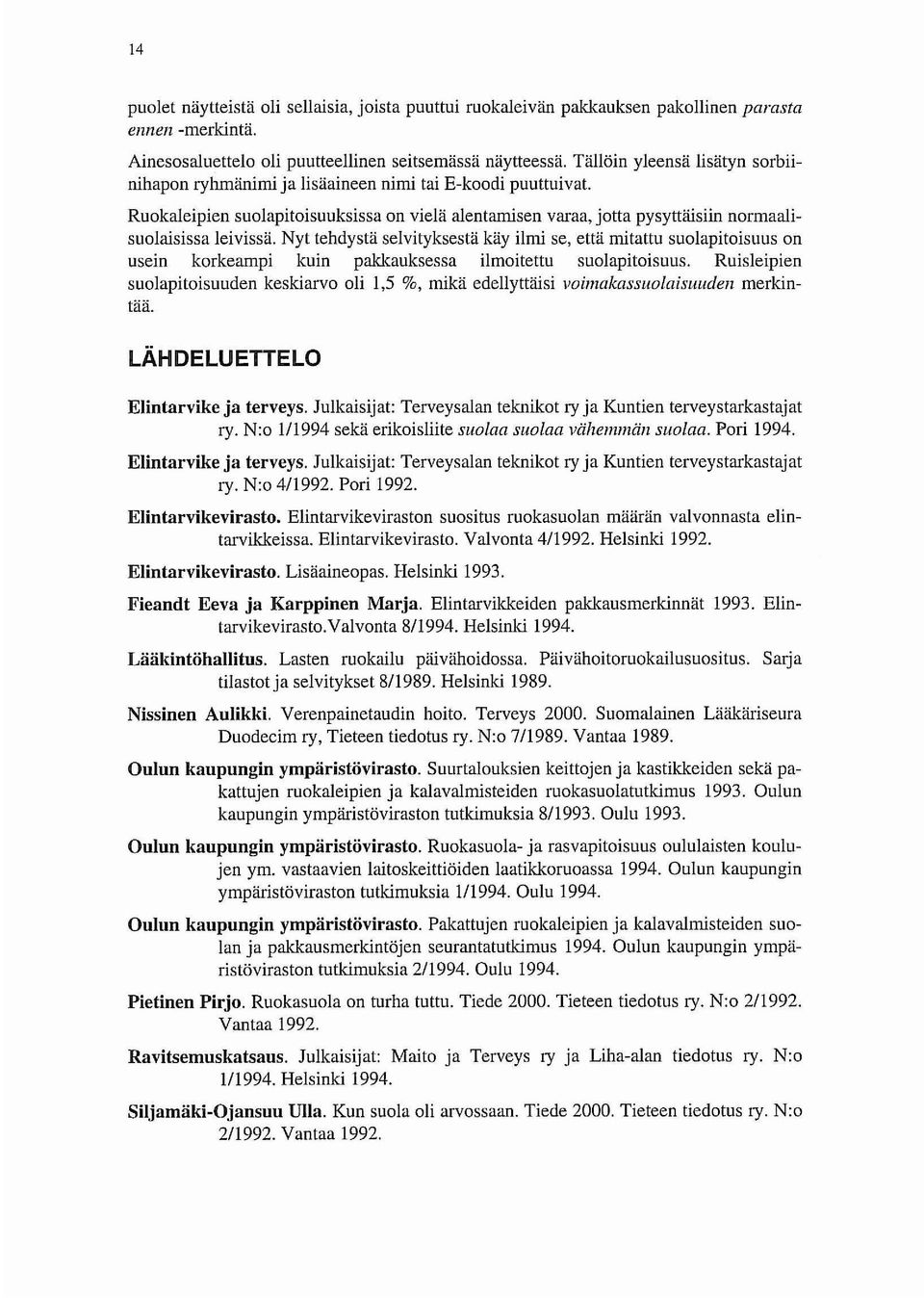 14

puolet näytteistä oli sellaisia, joista puuttui ruokaleivän pakkauksen pakollinen parasta ennen -merkintä.

Ainesosaluettelo oli puutteellinen seitsemässä näytteessä. Tällöin yleensä lisätyn sorbiinihapon ryhmänimi ja lisäaineen nimi tai E-koodi puuttuivat.

Ruokaleipien suolapitoisuuksissa on vielä alentamisen varaa, jotta pysyttäisiin normaalisuolaisissa leivissä. Nyt tehdystä selvityksestä käy ilmi se, että mitattu suolapitoisuus on usein korkeampi kuin pakkauksessa ilmoitettu suolapitoisuus. Ruisleipien suolapitoisuuden keskiarvo oli 1,5 %, mikä edellyttäisi voimakassuolaisuuden merkintää.

LÄHDELUETTELO

Elintarvike ja terveys. Julkaisijat: Terveysalan teknikot ry ja Kuntien terveystarkastajat ry. N:o 1/1994 sekä erikoisliite suolaa suolaa vähemmän suolaa. Pori 1994.

Elintarvike ja terveys. Julkaisijat: Terveysalan teknikot ry ja Kuntien terveystarkastajat ry. N:o 4/1992. Pori 1992.

Elintarvikevirasto. Elintarvikeviraston suositus ruokasuolan määrän valvonnasta elintarvikkeissa. Elintarvikevirasto. Valvonta 4/1992. Helsinki 1992.

Elintarvikevirasto. Lisäaineopas. Helsinki 1993.

Fieandt Eeva ja Karppinen Marja. Elintarvikkeiden pakkausmerkinnät 1993. Elintarvikevirasto.Valvonta 8/1994. Helsinki 1994.

Lääkintöhallitus. Lasten ruokailu päivähoidossa. Päivähoitoruokailusuositus. Sarja tilastot ja selvitykset 8/1989. Helsinki 1989.

Nissinen Aulikki. Verenpainetaudin hoito. Terveys 2000. Suomalainen Lääkäriseura Duodecim ry, Tieteen tiedotus ry. N:o 7/1989. Vantaa 1989.

Oulun kaupungin ympäristövirasto. Suurtalouksien keittojen ja kastikkeiden sekä pakattujen ruokaleipien ja kalavalmisteiden ruokasuolatutkimus 1993. Oulun kaupungin ympäristöviraston tutkimuksia 8/1993. Oulu 1993.

Oulun kaupungin ympäristövirasto. Ruokasuola- ja rasvapitoisuus oululaisten koulujen ym. vastaavien laitoskeittiöiden laatikkoruoassa 1994. Oulun kaupungin ympäristöviraston tutkimuksia 1/1994. Oulu 1994.

Oulun kaupungin ympäristövirasto. Pakattujen ruokaleipien ja kalavalmisteiden suolan ja pakkausmerkintöjen seurantatutkimus 1994. Oulun kaupungin ympäristöviraston tutkimuksia 2/1994. Oulu 1994.

Pietinen Pirjo. Ruokasuola on turha tuttu. Tiede 2000. Tieteen tiedotus ry. N:o 2/1992. Vantaa 1992.

Ravitsemuskatsaus. Julkaisijat: Maito ja Terveys ry ja Liha-alan tiedotus ry. N:o 1/1994. Helsinki 1994.

Siljamäki-Ojansuu Ulla. Kun suola oli arvossaan. Tiede 2000. Tieteen tiedotus ry. N:o 2/1992. Vantaa 1992.